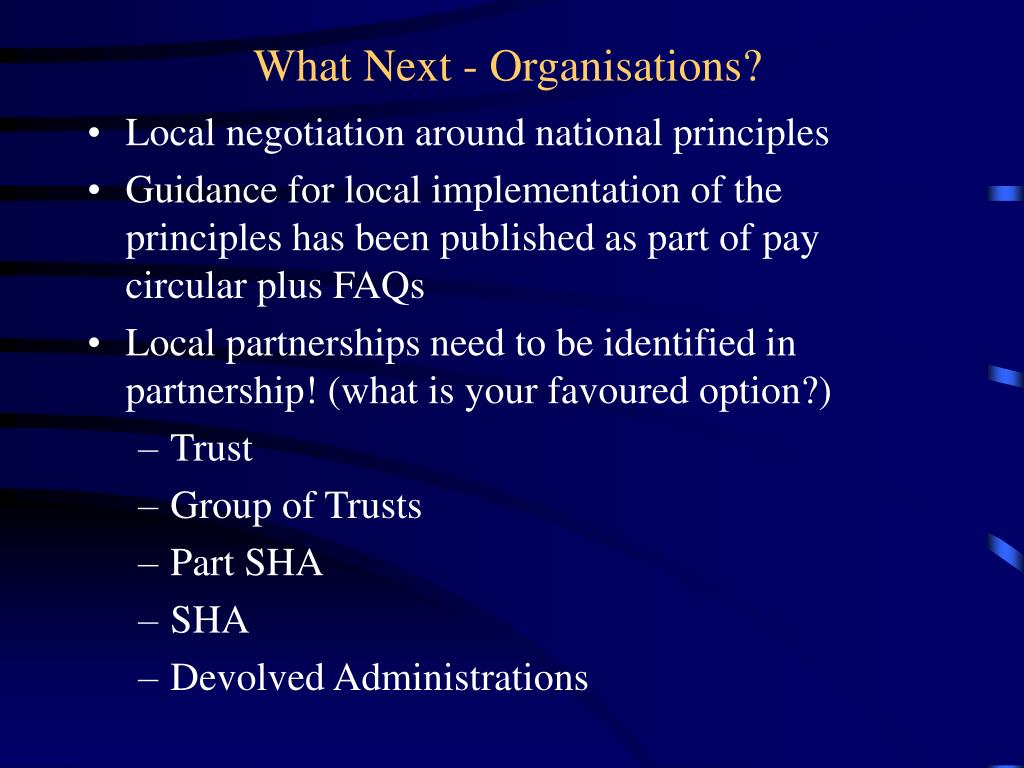 What Next - Organisations?

• Local negotiation around national principles
• Guidance for local implementation of the principles has been published as part of pay circular plus FAQs
• Local partnerships need to be identified in partnership! (what is your favoured option?)
– Trust
– Group of Trusts
– Part SHA
– SHA
– Devolved Administrations